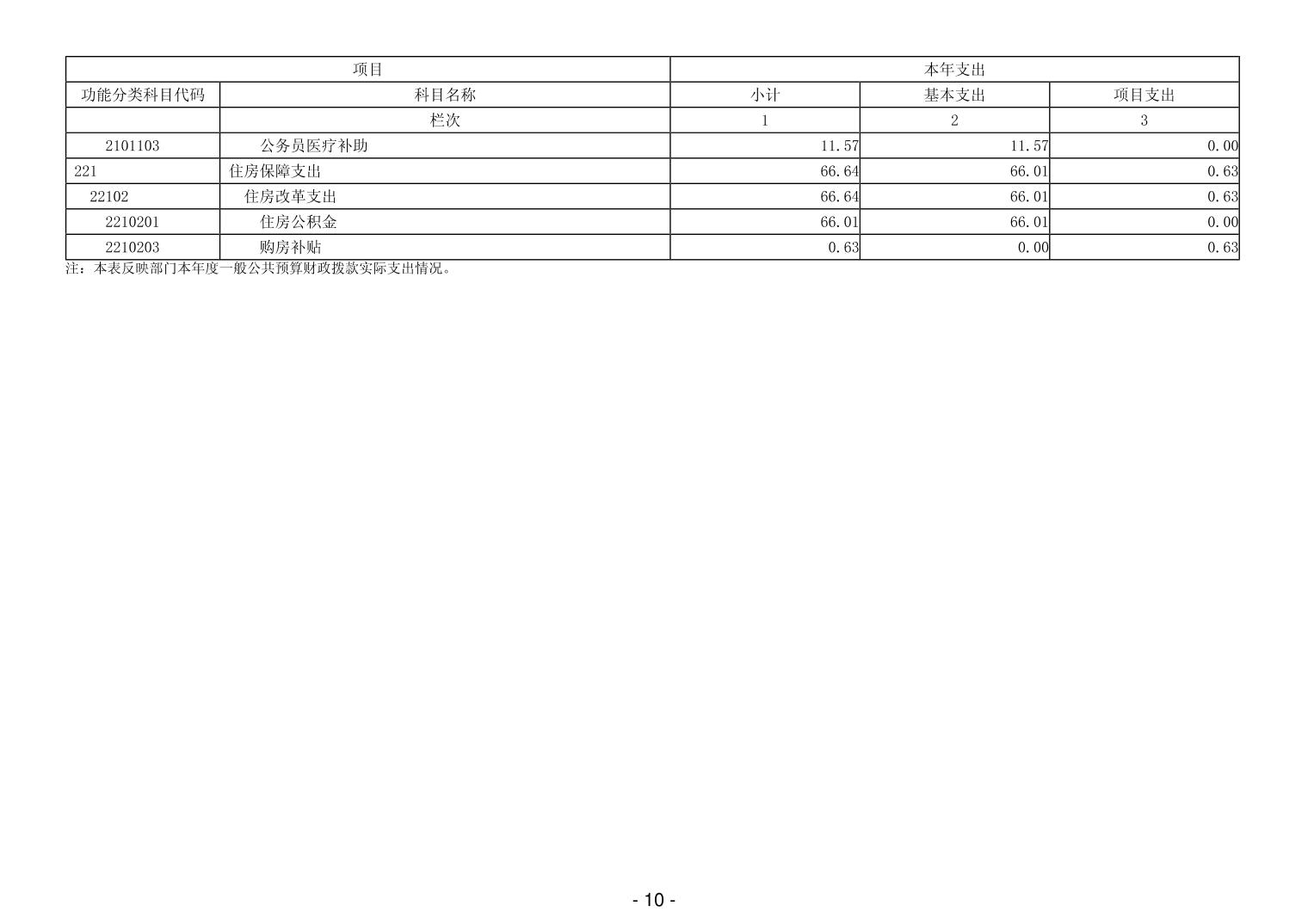 | 项目 |  | 本年支出 |  |  |
|---|---|---|---|---|
| 功能分类科目代码 | 科目名称 | 小计 | 基本支出 | 项目支出 |
|  | 栏次 | 1 | 2 | 3 |
| 2101103 | 公务员医疗补助 | 11.57 | 11.57 | 0.00 |
| 221 | 住房保障支出 | 66.64 | 66.01 | 0.63 |
| 22102 | 住房改革支出 | 66.64 | 66.01 | 0.63 |
| 2210201 | 住房公积金 | 66.01 | 66.01 | 0.00 |
| 2210203 | 购房补贴 | 0.63 | 0.00 | 0.63 |

注：本表反映部门本年度一般公共预算财政拨款实际支出情况。

- 10 -